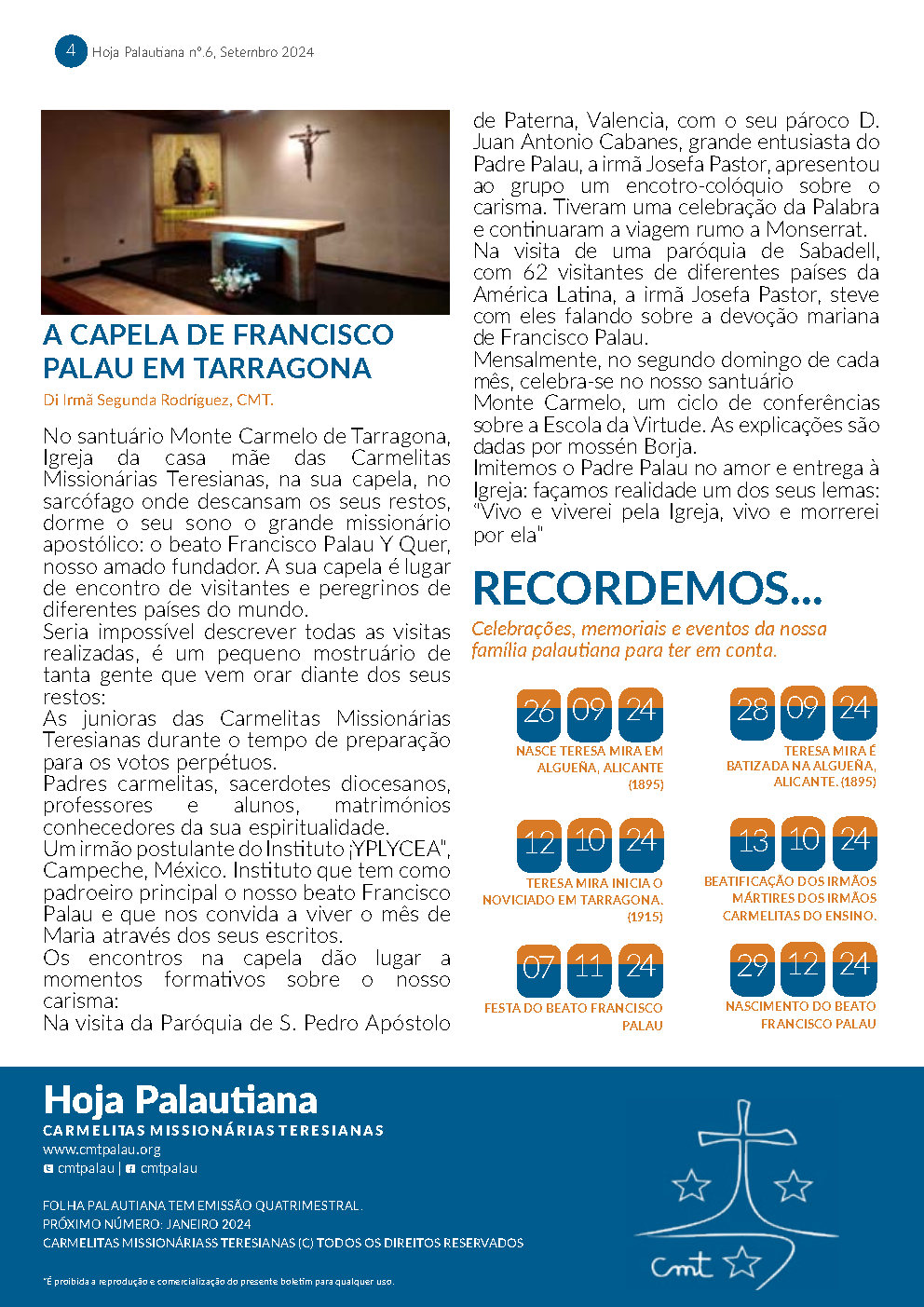 4 Hoja Palautiana nº.6, Setembro 2024

A CAPELA DE FRANCISCO PALAU EM TARRAGONA

Di Irmã Segunda Rodríguez, CMT.

No santuário Monte Carmelo de Tarragona, Igreja da casa mãe das Carmelitas Missionárias Teresianas, na sua capela, no sarcófago onde descansam os seus restos, dorme o seu sono o grande missionário apostólico: o beato Francisco Palau Y Quer, nosso amado fundador. A sua capela é lugar de encontro de visitantes e peregrinos de diferentes países do mundo.
Seria impossível descrever todas as visitas realizadas, é um pequeno mostruário de tanta gente que vem orar diante dos seus restos:
As junioras das Carmelitas Missionárias Teresianas durante o tempo de preparação para os votos perpétuos.
Padres carmelitas, sacerdotes diocesanos, professores e alunos, matrimónios conhecedores da sua espiritualidade.
Um irmão postulante do Instituto ¡YPLYCEA", Campeche, México. Instituto que tem como padroeiro principal o nosso beato Francisco Palau e que nos convida a viver o mês de Maria através dos seus escritos.
Os encontros na capela dão lugar a momentos formativos sobre o nosso carisma:
Na visita da Paróquia de S. Pedro Apóstolo de Paterna, Valencia, com o seu pároco D. Juan Antonio Cabanes, grande entusiasta do Padre Palau, a irmã Josefa Pastor, apresentou ao grupo um encotro-colóquio sobre o carisma. Tiveram uma celebração da Palabra e continuaram a viagem rumo a Monserrat.
Na visita de uma paróquia de Sabadell, com 62 visitantes de diferentes países da América Latina, a irmã Josefa Pastor, steve com eles falando sobre a devoção mariana de Francisco Palau.
Mensalmente, no segundo domingo de cada mês, celebra-se no nosso santuário
Monte Carmelo, um ciclo de conferências sobre a Escola da Virtude. As explicações são dadas por mossén Borja.
Imitemos o Padre Palau no amor e entrega à Igreja: façamos realidade um dos seus lemas: "Vivo e viverei pela Igreja, vivo e morrerei por ela"

RECORDEMOS...

Celebrações, memoriais e eventos da nossa família palautiana para ter em conta.

26 09 24
NASCE TERESA MIRA EM ALGUEÑA, ALICANTE (1895)

28 09 24
TERESA MIRA É BATIZADA NA ALGUEÑA, ALICANTE. (1895)

12 10 24
TERESA MIRA INICIA O NOVICIADO EM TARRAGONA. (1915)

13 10 24
BEATIFICAÇÃO DOS IRMÃOS MÁRTIRES DOS IRMÃOS CARMELITAS DO ENSINO.

07 11 24
FESTA DO BEATO FRANCISCO PALAU

29 12 24
NASCIMENTO DO BEATO FRANCISCO PALAU

Hoja Palautiana
CARMELITAS MISSIONÁRIAS TERESIANAS
www.cmtpalau.org
cmtpalau | cmtpalau

FOLHA PALAUTIANA TEM EMISSÃO QUATRIMESTRAL.
PRÓXIMO NÚMERO: JANEIRO 2024
CARMELITAS MISSIONÁRIASS TERESIANAS (C) TODOS OS DIREITOS RESERVADOS

*É proibida a reprodução e comercialização do presente boletim para qualquer uso.

cmt